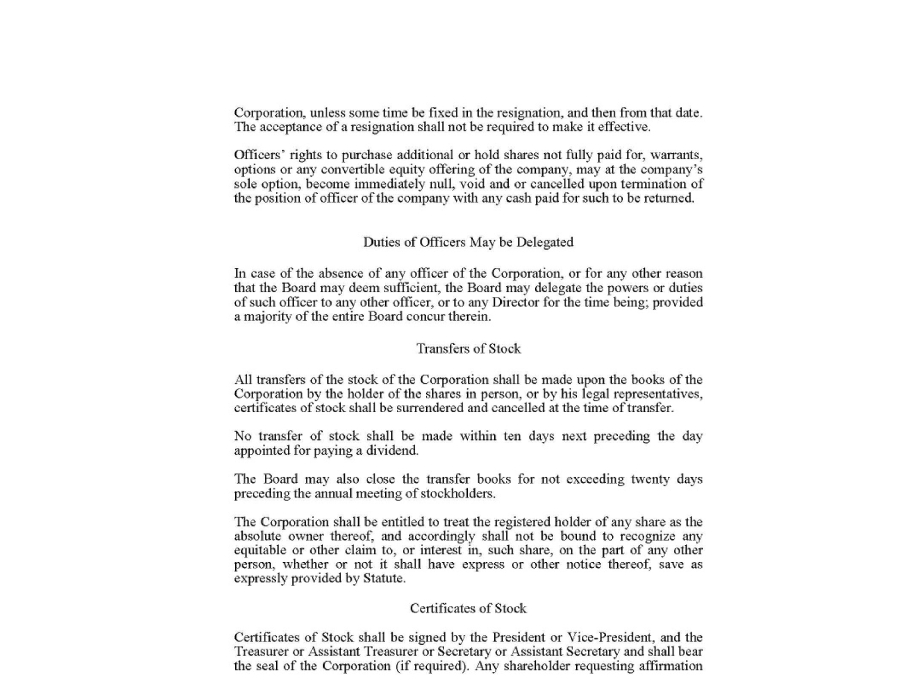 Corporation, unless some time be fixed in the resignation, and then from that date. The acceptance of a resignation shall not be required to make it effective.

Officers' rights to purchase additional or hold shares not fully paid for, warrants, options or any convertible equity offering of the company, may at the company's sole option, become immediately null, void and or cancelled upon termination of the position of officer of the company with any cash paid for such to be returned.

Duties of Officers May be Delegated

In case of the absence of any officer of the Corporation, or for any other reason that the Board may deem sufficient, the Board may delegate the powers or duties of such officer to any other officer, or to any Director for the time being; provided a majority of the entire Board concur therein.

Transfers of Stock

All transfers of the stock of the Corporation shall be made upon the books of the Corporation by the holder of the shares in person, or by his legal representatives, certificates of stock shall be surrendered and cancelled at the time of transfer.

No transfer of stock shall be made within ten days next preceding the day appointed for paying a dividend.

The Board may also close the transfer books for not exceeding twenty days preceding the annual meeting of stockholders.

The Corporation shall be entitled to treat the registered holder of any share as the absolute owner thereof, and accordingly shall not be bound to recognize any equitable or other claim to, or interest in, such share, on the part of any other person, whether or not it shall have express or other notice thereof, save as expressly provided by Statute.

Certificates of Stock

Certificates of Stock shall be signed by the President or Vice-President, and the Treasurer or Assistant Treasurer or Secretary or Assistant Secretary and shall bear the seal of the Corporation (if required). Any shareholder requesting affirmation